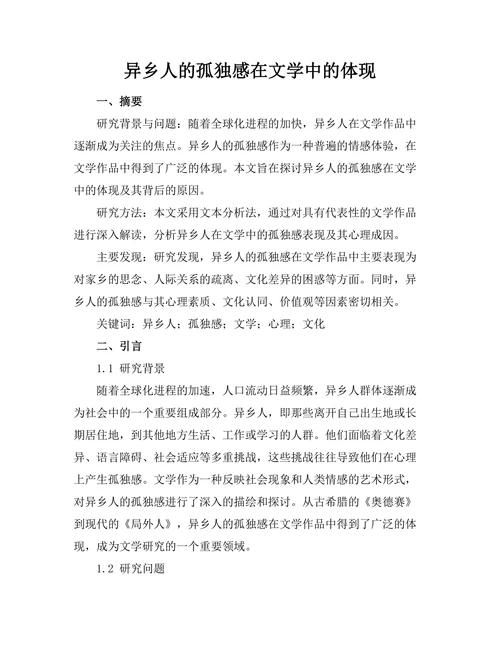 异乡人的孤独感在文学中的体现

一、摘要

研究背景与问题：随着全球化进程的加快，异乡人在文学作品中逐渐成为关注的焦点。异乡人的孤独感作为一种普遍的情感体验，在文学作品中得到了广泛的体现。本文旨在探讨异乡人的孤独感在文学中的体现及其背后的原因。

研究方法：本文采用文本分析法，通过对具有代表性的文学作品进行深入解读，分析异乡人在文学中的孤独感表现及其心理成因。

主要发现：研究发现，异乡人的孤独感在文学作品中主要表现为对家乡的思念、人际关系的疏离、文化差异的困惑等方面。同时，异乡人的孤独感与其心理素质、文化认同、价值观等因素密切相关。

关键词：异乡人；孤独感；文学；心理；文化

二、引言

1.1 研究背景

随着全球化进程的加速，人口流动日益频繁，异乡人群体逐渐成为社会中的一个重要组成部分。异乡人，即那些离开自己出生地或长期居住地，到其他地方生活、工作或学习的人群。他们面临着文化差异、语言障碍、社会适应等多重挑战，这些挑战往往导致他们在心理上产生孤独感。文学作为一种反映社会现象和人类情感的艺术形式，对异乡人的孤独感进行了深入的描绘和探讨。从古希腊的《奥德赛》到现代的《局外人》，异乡人的孤独感在文学作品中得到了广泛的体现，成为文学研究的一个重要领域。

1.2 研究问题